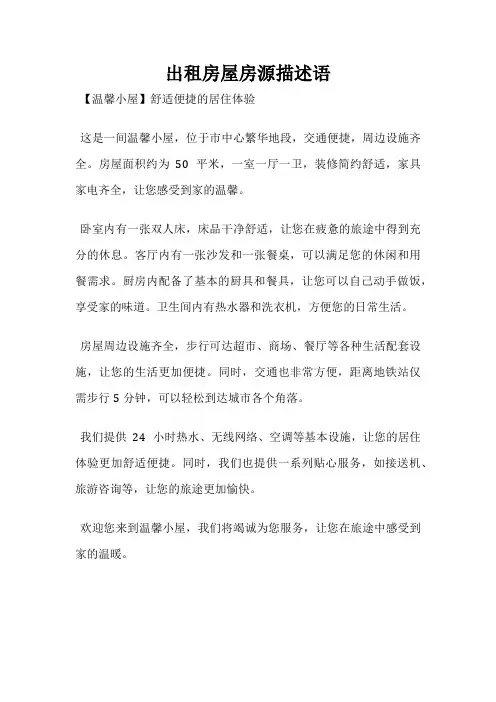 出租房屋房源描述语

【温馨小屋】舒适便捷的居住体验

这是一间温馨小屋，位于市中心繁华地段，交通便捷，周边设施齐全。房屋面积约为 50 平米，一室一厅一卫，装修简约舒适，家具家电齐全，让您感受到家的温馨。

卧室内有一张双人床，床品干净舒适，让您在疲惫的旅途中得到充分的休息。客厅内有一张沙发和一张餐桌，可以满足您的休闲和用餐需求。厨房内配备了基本的厨具和餐具，让您可以自己动手做饭，享受家的味道。卫生间内有热水器和洗衣机，方便您的日常生活。

房屋周边设施齐全，步行可达超市、商场、餐厅等各种生活配套设施，让您的生活更加便捷。同时，交通也非常方便，距离地铁站仅需步行 5 分钟，可以轻松到达城市各个角落。

我们提供 24 小时热水、无线网络、空调等基本设施，让您的居住体验更加舒适便捷。同时，我们也提供一系列贴心服务，如接送机、旅游咨询等，让您的旅途更加愉快。

欢迎您来到温馨小屋，我们将竭诚为您服务，让您在旅途中感受到家的温暖。